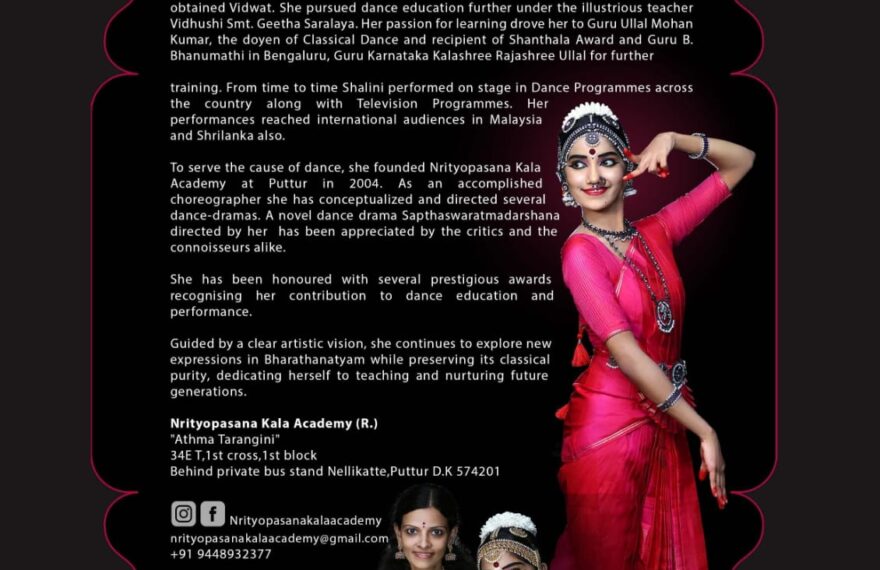 obtained Vidwat. She pursued dance education further under the illustrious teacher Vidhushi Smt. Geetha Saralaya. Her passion for learning drove her to Guru Ullal Mohan Kumar, the doyen of Classical Dance and recipient of Shanthala Award and Guru B. Bhanumathi in Bengaluru, Guru Karnataka Kalashree Rajashree Ullal for further

training. From time to time Shalini performed on stage in Dance Programmes across the country along with Television Programmes. Her performances reached international audiences in Malaysia and Shrilanka also.

To serve the cause of dance, she founded Nrityopasana Kala Academy at Puttur in 2004. As an accomplished choreographer she has conceptualized and directed several dance-dramas. A novel dance drama Sapthaswaratmadarshana directed by her has been appreciated by the critics and the connoisseurs alike.

She has been honoured with several prestigious awards recognising her contribution to dance education and performance.

Guided by a clear artistic vision, she continues to explore new expressions in Bharathanatyam while preserving its classical purity, dedicating herself to teaching and nurturing future generations.

Nrityopasana Kala Academy (R.)
"Athma Tarangini"
34E T,1st cross,1st block
Behind private bus stand Nellikatte,Puttur D.K 574201

Nrityopasanakalaacademy
nrityopasanakalaacademy@gmail.com
+91 9448932377